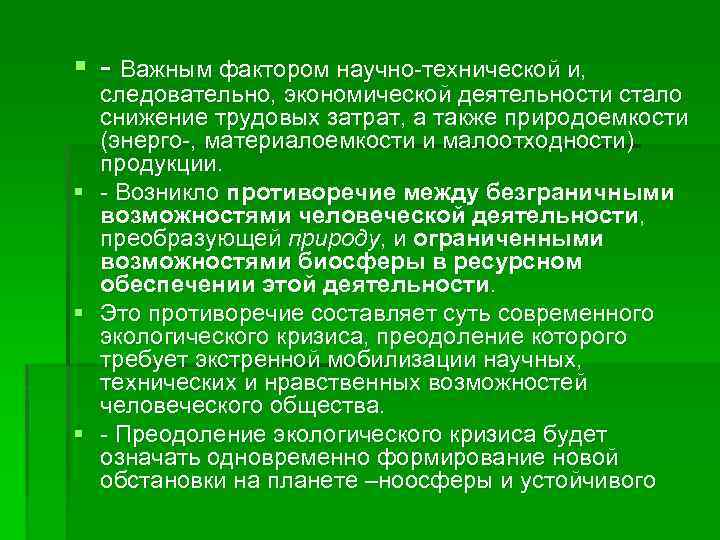 - Важным фактором научно-технической и, следовательно, экономической деятельности стало снижение трудовых затрат, а также природоемкости (энерго-, материалоемкости и малоотходности) продукции.

- Возникло противоречие между безграничными возможностями человеческой деятельности, преобразующей природу, и ограниченными возможностями биосферы в ресурсном обеспечении этой деятельности.

Это противоречие составляет суть современного экологического кризиса, преодоление которого требует экстренной мобилизации научных, технических и нравственных возможностей человеческого общества.

- Преодоление экологического кризиса будет означать одновременно формирование новой обстановки на планете –ноосферы и устойчивого